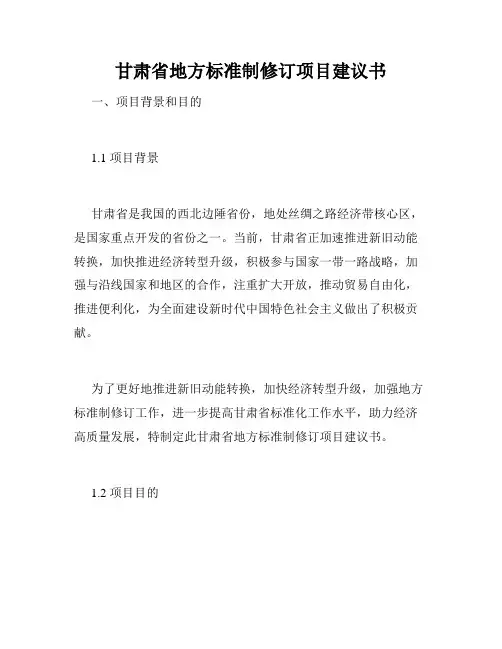 甘肃省地方标准制修订项目建议书

一、项目背景和目的

1.1 项目背景

甘肃省是我国的西北边陲省份，地处丝绸之路经济带核心区，是国家重点开发的省份之一。当前，甘肃省正加速推进新旧动能转换，加快推进经济转型升级，积极参与国家一带一路战略，加强与沿线国家和地区的合作，注重扩大开放，推动贸易自由化，推进便利化，为全面建设新时代中国特色社会主义做出了积极贡献。

为了更好地推进新旧动能转换，加快经济转型升级，加强地方标准制修订工作，进一步提高甘肃省标准化工作水平，助力经济高质量发展，特制定此甘肃省地方标准制修订项目建议书。

1.2 项目目的